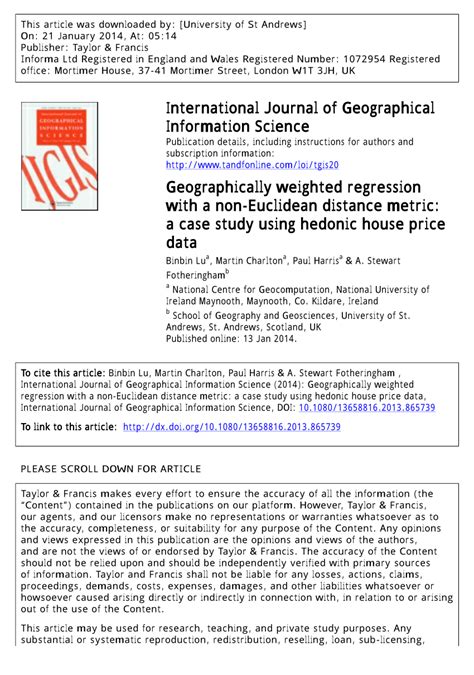 This article was downloaded by: [University of St Andrews]
On: 21 January 2014, At: 05:14
Publisher: Taylor & Francis
Informa Ltd Registered in England and Wales Registered Number: 1072954 Registered office: Mortimer House, 37-41 Mortimer Street, London W1T 3JH, UK

International Journal of
GEOGRAPHICAL
INFORMATION
SCIENCE

IJGIS

International Journal of Geographical Information Science
Publication details, including instructions for authors and subscription information:
http://www.tandfonline.com/loi/tgis20

Geographically weighted regression with a non-Euclidean distance metric: a case study using hedonic house price data
Binbin Lu$^a$, Martin Charlton$^a$, Paul Harris$^a$ & A. Stewart Fotheringham$^b$
$^a$ National Centre for Geocomputation, National University of Ireland Maynooth, Maynooth, Co. Kildare, Ireland
$^b$ School of Geography and Geosciences, University of St. Andrews, St. Andrews, Scotland, UK
Published online: 13 Jan 2014.

To cite this article: Binbin Lu, Martin Charlton, Paul Harris & A. Stewart Fotheringham , International Journal of Geographical Information Science (2014): Geographically weighted regression with a non-Euclidean distance metric: a case study using hedonic house price data, International Journal of Geographical Information Science, DOI: 10.1080/13658816.2013.865739

To link to this article: http://dx.doi.org/10.1080/13658816.2013.865739

PLEASE SCROLL DOWN FOR ARTICLE

Taylor & Francis makes every effort to ensure the accuracy of all the information (the "Content") contained in the publications on our platform. However, Taylor & Francis, our agents, and our licensors make no representations or warranties whatsoever as to the accuracy, completeness, or suitability for any purpose of the Content. Any opinions and views expressed in this publication are the opinions and views of the authors, and are not the views of or endorsed by Taylor & Francis. The accuracy of the Content should not be relied upon and should be independently verified with primary sources of information. Taylor and Francis shall not be liable for any losses, actions, claims, proceedings, demands, costs, expenses, damages, and other liabilities whatsoever or howsoever caused arising directly or indirectly in connection with, in relation to or arising out of the use of the Content.

This article may be used for research, teaching, and private study purposes. Any substantial or systematic reproduction, redistribution, reselling, loan, sub-licensing,